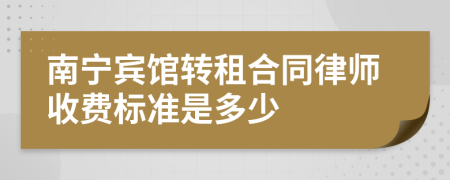 南宁宾馆转租合同律师收费标准是多少